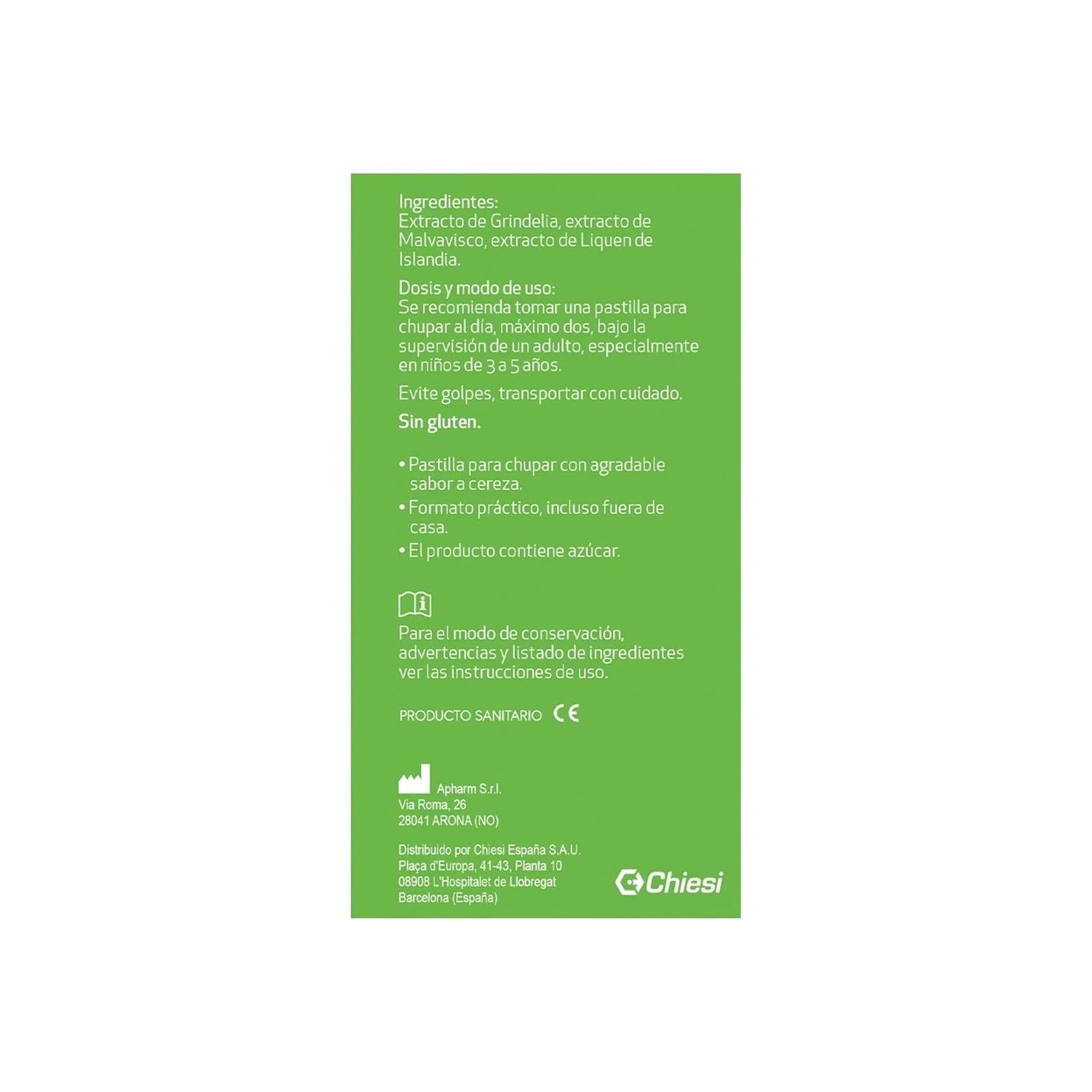 Ingredientes:
Extracto de Grindelia, extracto de Malvavisco, extracto de Liquen de Islandia.

Dosis y modo de uso:
Se recomienda tomar una pastilla para chupar al día, máximo dos, bajo la supervisión de un adulto, especialmente en niños de 3 a 5 años.

Evite golpes, transportar con cuidado.

Sin gluten.

• Pastilla para chupar con agradable sabor a cereza.
• Formato práctico, incluso fuera de casa.
• El producto contiene azúcar.

Para el modo de conservación, advertencias y listado de ingredientes ver las instrucciones de uso.

PRODUCTO SANITARIO CE

Apharm S.r.l.
Via Roma, 26
28041 ARONA (NO)

Distribuido por Chiesi España S.A.U.
Plaça d'Europa, 41-43, Planta 10
08908 L'Hospitalet de Llobregat
Barcelona (España)

Chiesi